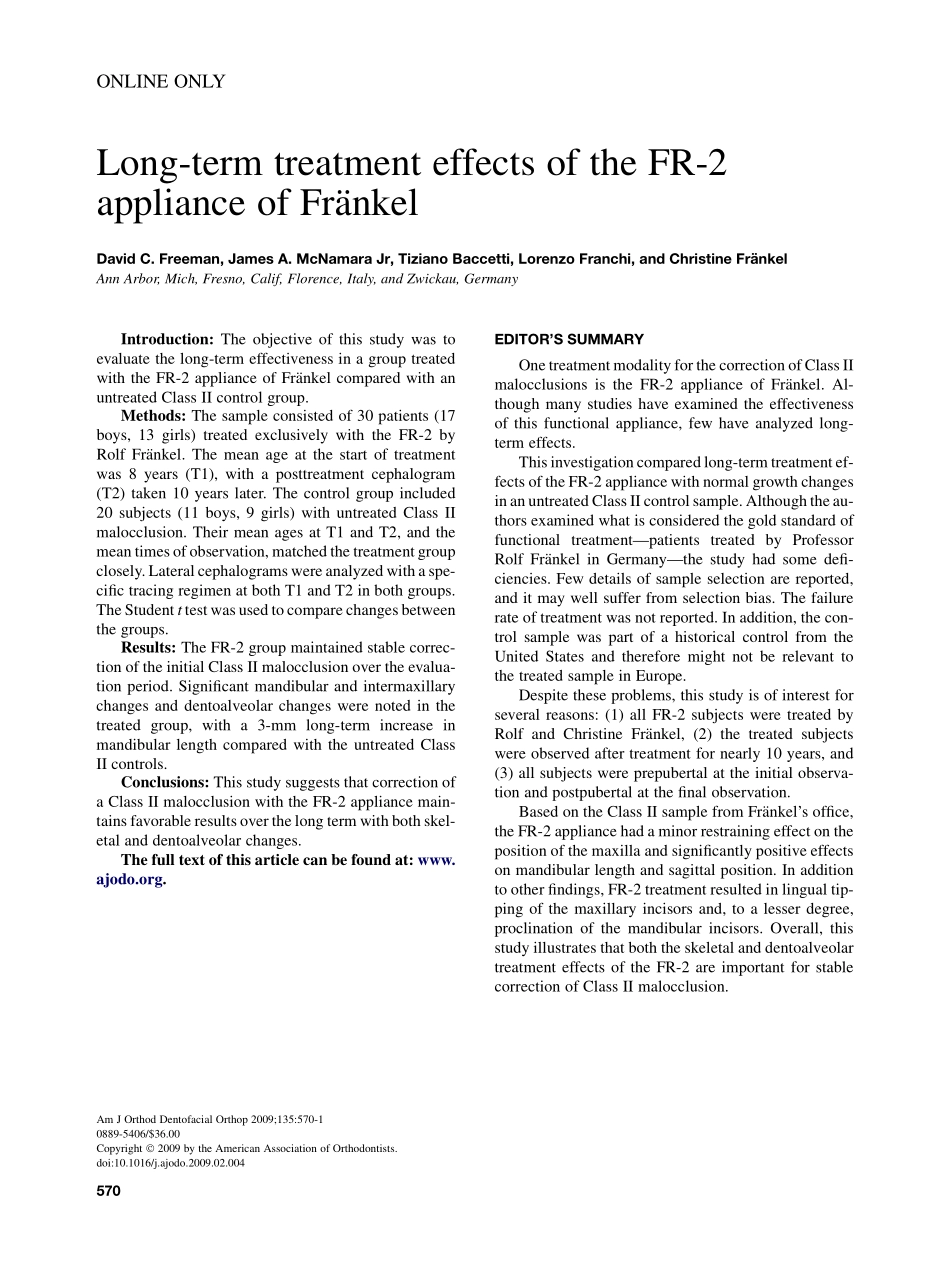 ONLINE ONLY

Long-term treatment effects of the FR-2 appliance of Fränkel

David C. Freeman, James A. McNamara Jr, Tiziano Baccetti, Lorenzo Franchi, and Christine Fränkel
Ann Arbor, Mich, Fresno, Calif, Florence, Italy, and Zwickau, Germany

Introduction: The objective of this study was to evaluate the long-term effectiveness in a group treated with the FR-2 appliance of Fränkel compared with an untreated Class II control group.
Methods: The sample consisted of 30 patients (17 boys, 13 girls) treated exclusively with the FR-2 by Rolf Fränkel. The mean age at the start of treatment was 8 years (T1), with a posttreatment cephalogram (T2) taken 10 years later. The control group included 20 subjects (11 boys, 9 girls) with untreated Class II malocclusion. Their mean ages at T1 and T2, and the mean times of observation, matched the treatment group closely. Lateral cephalograms were analyzed with a specific tracing regimen at both T1 and T2 in both groups. The Student t test was used to compare changes between the groups.
Results: The FR-2 group maintained stable correction of the initial Class II malocclusion over the evaluation period. Significant mandibular and intermaxillary changes and dentoalveolar changes were noted in the treated group, with a 3-mm long-term increase in mandibular length compared with the untreated Class II controls.
Conclusions: This study suggests that correction of a Class II malocclusion with the FR-2 appliance maintains favorable results over the long term with both skeletal and dentoalveolar changes.
The full text of this article can be found at: www.ajodo.org.

EDITOR'S SUMMARY
One treatment modality for the correction of Class II malocclusions is the FR-2 appliance of Fränkel. Although many studies have examined the effectiveness of this functional appliance, few have analyzed long-term effects.
This investigation compared long-term treatment effects of the FR-2 appliance with normal growth changes in an untreated Class II control sample. Although the authors examined what is considered the gold standard of functional treatment—patients treated by Professor Rolf Fränkel in Germany—the study had some deficiencies. Few details of sample selection are reported, and it may well suffer from selection bias. The failure rate of treatment was not reported. In addition, the control sample was part of a historical control from the United States and therefore might not be relevant to the treated sample in Europe.
Despite these problems, this study is of interest for several reasons: (1) all FR-2 subjects were treated by Rolf and Christine Fränkel, (2) the treated subjects were observed after treatment for nearly 10 years, and (3) all subjects were prepubertal at the initial observation and postpubertal at the final observation.
Based on the Class II sample from Fränkel's office, the FR-2 appliance had a minor restraining effect on the position of the maxilla and significantly positive effects on mandibular length and sagittal position. In addition to other findings, FR-2 treatment resulted in lingual tipping of the maxillary incisors and, to a lesser degree, proclination of the mandibular incisors. Overall, this study illustrates that both the skeletal and dentoalveolar treatment effects of the FR-2 are important for stable correction of Class II malocclusion.

Am J Orthod Dentofacial Orthop 2009;135:570-1
0889-5406/$36.00
Copyright © 2009 by the American Association of Orthodontists.
doi:10.1016/j.ajodo.2009.02.004

570